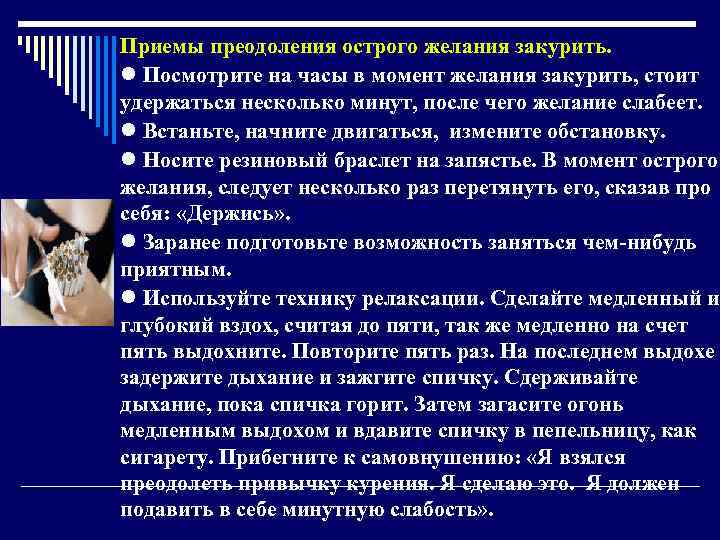 Приемы преодоления острого желания закурить.

● Посмотрите на часы в момент желания закурить, стоит удержаться несколько минут, после чего желание слабеет.

● Встаньте, начните двигаться, измените обстановку.

● Носите резиновый браслет на запястье. В момент острого желания, следует несколько раз перетянуть его, сказав про себя: «Держись».

● Заранее подготовьте возможность заняться чем-нибудь приятным.

● Используйте технику релаксации. Сделайте медленный и глубокий вздох, считая до пяти, так же медленно на счет пять выдохните. Повторите пять раз. На последнем выдохе задержите дыхание и зажгите спичку. Сдерживайте дыхание, пока спичка горит. Затем загасите огонь медленным выдохом и вдавите спичку в пепельницу, как сигарету. Прибегните к самовнушению: «Я взялся преодолеть привычку курения. Я сделаю это. Я должен подавить в себе минутную слабость».